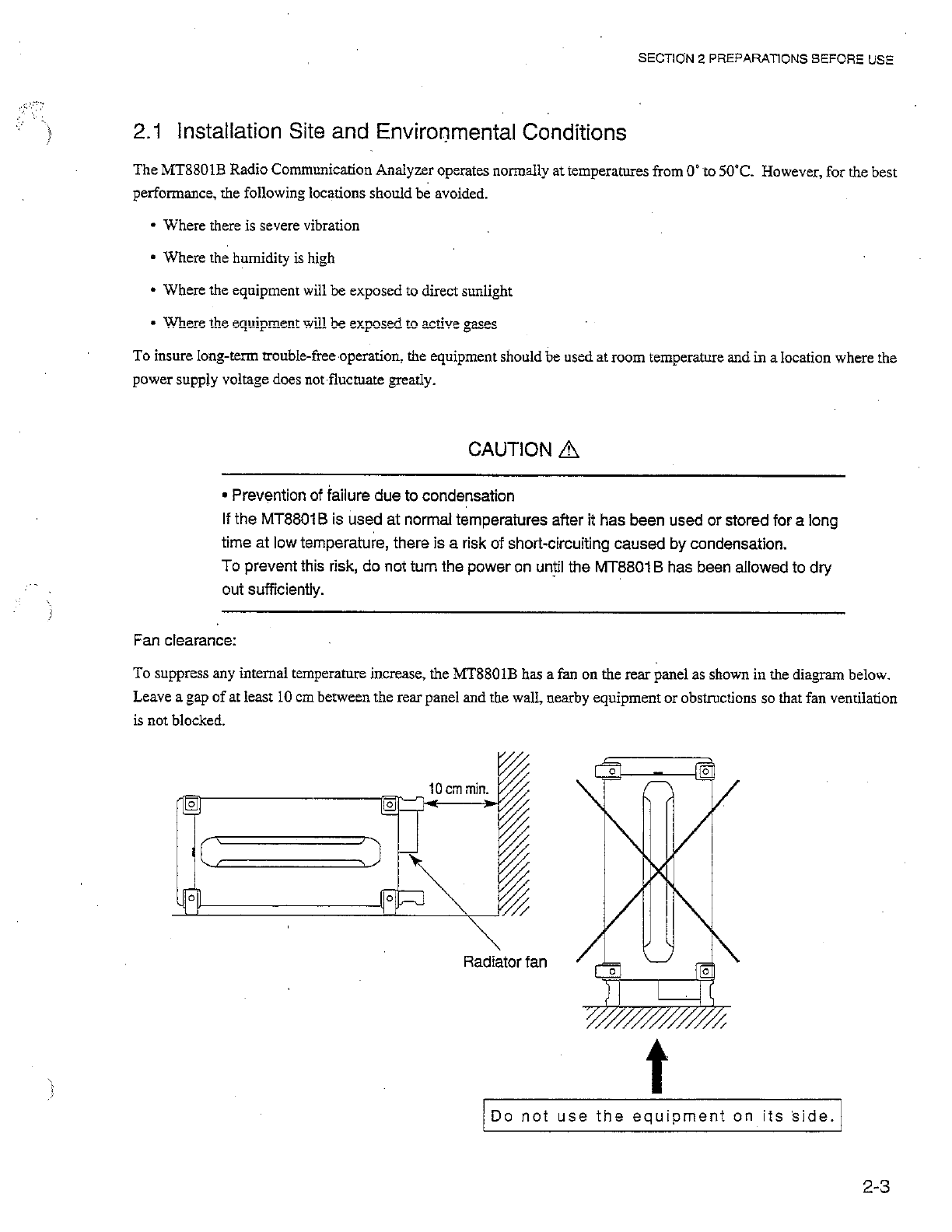 SECTION 2 PREPARATIONS BEFORE USE

2.1 Installation Site and Environmental Conditions

The MT8801B Radio Communication Analyzer operates normally at temperatures from 0° to 50°C. However, for the best performance, the following locations should be avoided.

• Where there is severe vibration

• Where the humidity is high

• Where the equipment will be exposed to direct sunlight

• Where the equipment will be exposed to active gases

To insure long-term trouble-free operation, the equipment should be used at room temperature and in a location where the power supply voltage does not fluctuate greatly.

CAUTION ⚠

• Prevention of failure due to condensation
If the MT8801B is used at normal temperatures after it has been used or stored for a long time at low temperature, there is a risk of short-circuiting caused by condensation.
To prevent this risk, do not turn the power on until the MT8801B has been allowed to dry out sufficiently.

Fan clearance:

To suppress any internal temperature increase, the MT8801B has a fan on the rear panel as shown in the diagram below. Leave a gap of at least 10 cm between the rear panel and the wall, nearby equipment or obstructions so that fan ventilation is not blocked.

10 cm min.

Radiator fan

Do not use the equipment on its side.

2-3